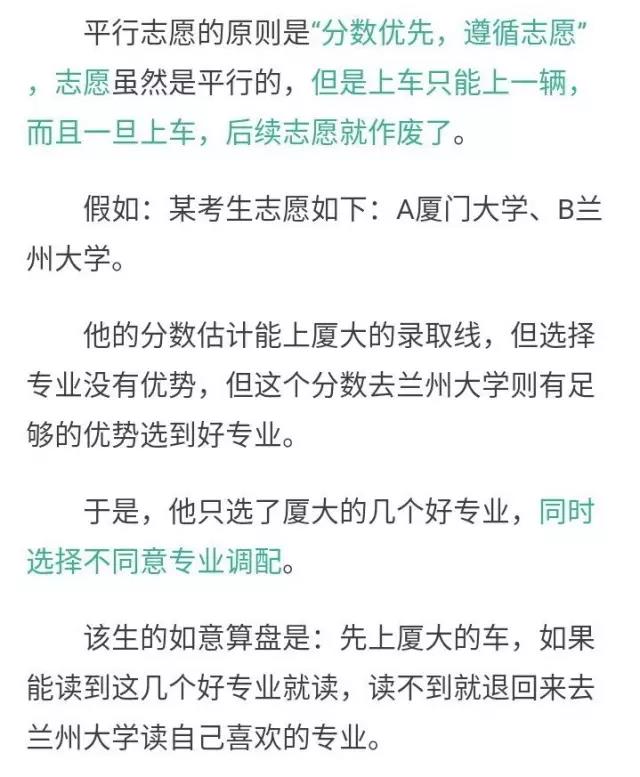 平行志愿的原则是“分数优先，遵循志愿”，志愿虽然是平行的，但是上车只能上一辆，而且一旦上车，后续志愿就作废了。

假如：某考生志愿如下：A厦门大学、B兰州大学。

他的分数估计能上厦大的录取线，但选择专业没有优势，但这个分数去兰州大学则有足够的优势选到好专业。

于是，他只选了厦大的几个好专业，同时选择不同意专业调配。

该生的如意算盘是：先上厦大的车，如果能读到这几个好专业就读，读不到就退回来去兰州大学读自己喜欢的专业。